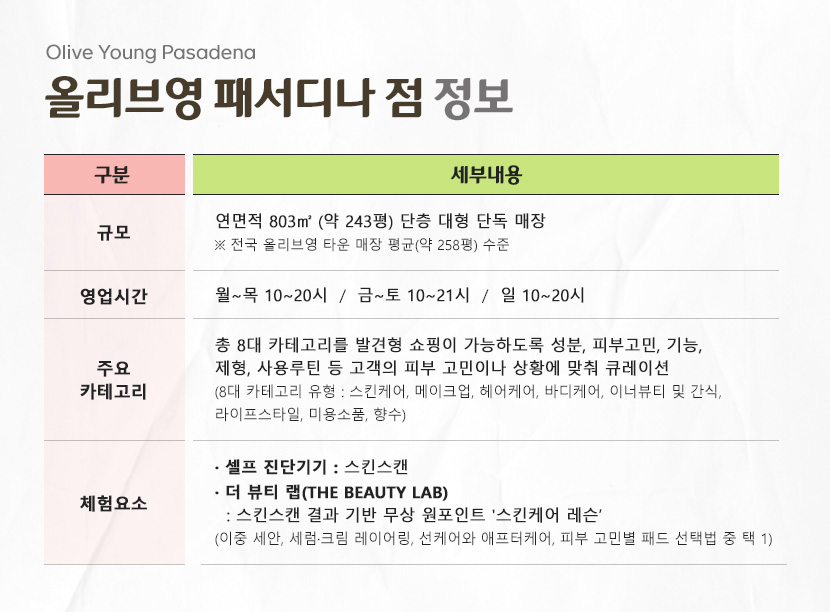 Olive Young Pasadena

올리브영 패서디나 점 정보

| 구분 | 세부내용 |
|---|---|
| 규모 | 연면적 803㎡ (약 243평) 단층 대형 단독 매장 ※ 전국 올리브영 타운 매장 평균(약 258평) 수준 |
| 영업시간 | 월~목 10~20시 / 금~토 10~21시 / 일 10~20시 |
| 주요 카테고리 | 총 8대 카테고리를 발견형 쇼핑이 가능하도록 성분, 피부고민, 기능, 제형, 사용루틴 등 고객의 피부 고민이나 상황에 맞춰 큐레이션 (8대 카테고리 유형 : 스킨케어, 메이크업, 헤어케어, 바디케어, 이너뷰티 및 간식, 라이프스타일, 미용소품, 향수) |
| 체험요소 | · 셀프 진단기기 : 스킨스캔 · 더 뷰티 랩(THE BEAUTY LAB) : 스킨스캔 결과 기반 무상 원포인트 '스킨케어 레슨' (이중 세안, 세럼·크림 레이어링, 선케어와 애프터케어, 피부 고민별 패드 선택법 중 택 1) |